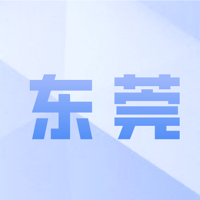 东莞